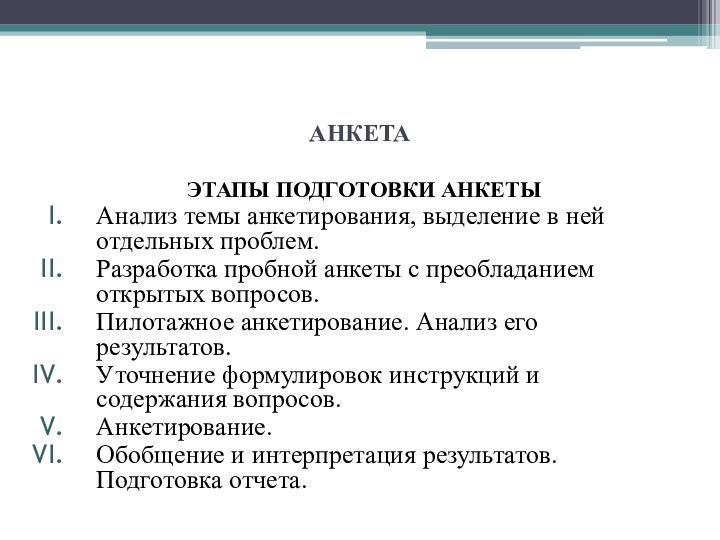 АНКЕТА

ЭТАПЫ ПОДГОТОВКИ АНКЕТЫ

I. Анализ темы анкетирования, выделение в ней отдельных проблем.
II. Разработка пробной анкеты с преобладанием открытых вопросов.
III. Пилотажное анкетирование. Анализ его результатов.
IV. Уточнение формулировок инструкций и содержания вопросов.
V. Анкетирование.
VI. Обобщение и интерпретация результатов. Подготовка отчета.